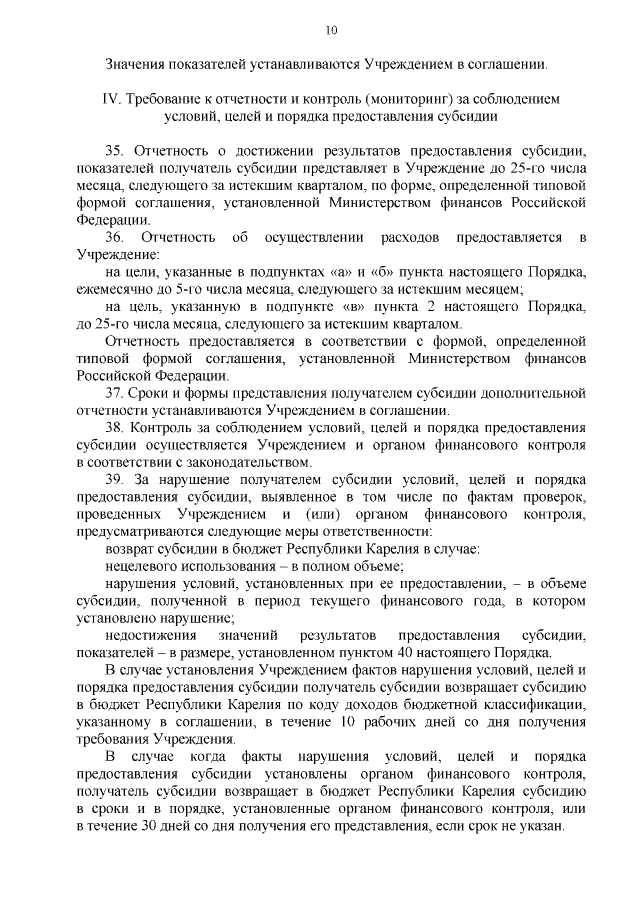 10

Значения показателей устанавливаются Учреждением в соглашении.

IV. Требование к отчетности и контроль (мониторинг) за соблюдением условий, целей и порядка предоставления субсидии

35. Отчетность о достижении результатов предоставления субсидии, показателей получатель субсидии представляет в Учреждение до 25-го числа месяца, следующего за истекшим кварталом, по форме, определенной типовой формой соглашения, установленной Министерством финансов Российской Федерации.

36. Отчетность об осуществлении расходов предоставляется в Учреждение:

на цели, указанные в подпунктах «а» и «б» пункта настоящего Порядка, ежемесячно до 5-го числа месяца, следующего за истекшим месяцем;

на цель, указанную в подпункте «в» пункта 2 настоящего Порядка, до 25-го числа месяца, следующего за истекшим кварталом.

Отчетность предоставляется в соответствии с формой, определенной типовой формой соглашения, установленной Министерством финансов Российской Федерации.

37. Сроки и формы представления получателем субсидии дополнительной отчетности устанавливаются Учреждением в соглашении.

38. Контроль за соблюдением условий, целей и порядка предоставления субсидии осуществляется Учреждением и органом финансового контроля в соответствии с законодательством.

39. За нарушение получателем субсидии условий, целей и порядка предоставления субсидии, выявленное в том числе по фактам проверок, проведенных Учреждением и (или) органом финансового контроля, предусматриваются следующие меры ответственности:

возврат субсидии в бюджет Республики Карелия в случае:

нецелевого использования – в полном объеме;

нарушения условий, установленных при ее предоставлении, – в объеме субсидии, полученной в период текущего финансового года, в котором установлено нарушение;

недостижения значений результатов предоставления субсидии, показателей – в размере, установленном пунктом 40 настоящего Порядка.

В случае установления Учреждением фактов нарушения условий, целей и порядка предоставления субсидии получатель субсидии возвращает субсидию в бюджет Республики Карелия по коду доходов бюджетной классификации, указанному в соглашении, в течение 10 рабочих дней со дня получения требования Учреждения.

В случае когда факты нарушения условий, целей и порядка предоставления субсидии установлены органом финансового контроля, получатель субсидии возвращает в бюджет Республики Карелия субсидию в сроки и в порядке, установленные органом финансового контроля, или в течение 30 дней со дня получения его представления, если срок не указан.